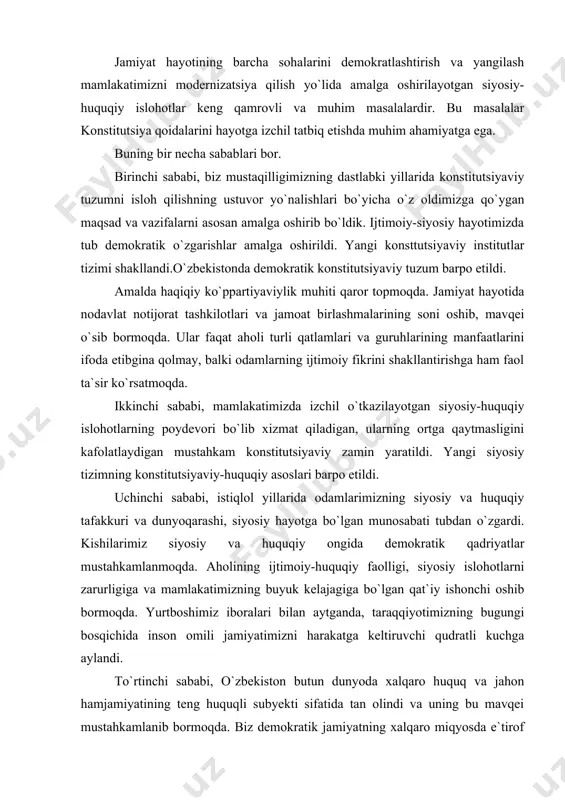 Jamiyat hayotining barcha sohalarini demokratlashtirish va yangilash mamlakatimizni modernizatsiya qilish yo`lida amalga oshirilayotgan siyosiy-huquqiy islohotlar keng qamrovli va muhim masalalardir. Bu masalalar Konstitutsiya qoidalarini hayotga izchil tatbiq etishda muhim ahamiyatga ega.

Buning bir necha sabablari bor.

Birinchi sababi, biz mustaqilligimizning dastlabki yillarida konstitutsiyaviy tuzumni isloh qilishning ustuvor yo`nalishlari bo`yicha o`z oldimizga qo`ygan maqsad va vazifalarni asosan amalga oshirib bo`ldik. Ijtimoiy-siyosiy hayotimizda tub demokratik o`zgarishlar amalga oshirildi. Yangi konsttutsiyaviy institutlar tizimi shakllandi.O`zbekistonda demokratik konstitutsiyaviy tuzum barpo etildi.

Amalda haqiqiy ko`ppartiyaviylik muhiti qaror topmoqda. Jamiyat hayotida nodavlat notijorat tashkilotlari va jamoat birlashmalarining soni oshib, mavqei o`sib bormoqda. Ular faqat aholi turli qatlamlari va guruhlarining manfaatlarini ifoda etibgina qolmay, balki odamlarning ijtimoiy fikrini shakllantirishga ham faol ta`sir ko`rsatmoqda.

Ikkinchi sababi, mamlakatimizda izchil o`tkazilayotgan siyosiy-huquqiy islohotlarning poydevori bo`lib xizmat qiladigan, ularning ortga qaytmasligini kafolatlaydigan mustahkam konstitutsiyaviy zamin yaratildi. Yangi siyosiy tizimning konstitutsiyaviy-huquqiy asoslari barpo etildi.

Uchinchi sababi, istiqlol yillarida odamlarimizning siyosiy va huquqiy tafakkuri va dunyoqarashi, siyosiy hayotga bo`lgan munosabati tubdan o`zgardi. Kishilarimiz siyosiy va huquqiy ongida demokratik qadriyatlar mustahkamlanmoqda. Aholining ijtimoiy-huquqiy faolligi, siyosiy islohotlarni zarurligiga va mamlakatimizning buyuk kelajagiga bo`lgan qat`iy ishonchi oshib bormoqda. Yurtboshimiz iboralari bilan aytganda, taraqqiyotimizning bugungi bosqichida inson omili jamiyatimizni harakatga keltiruvchi qudratli kuchga aylandi.

To`rtinchi sababi, O`zbekiston butun dunyoda xalqaro huquq va jahon hamjamiyatining teng huquqli subyekti sifatida tan olindi va uning bu mavqei mustahkamlanib bormoqda. Biz demokratik jamiyatning xalqaro miqyosda e`tirof